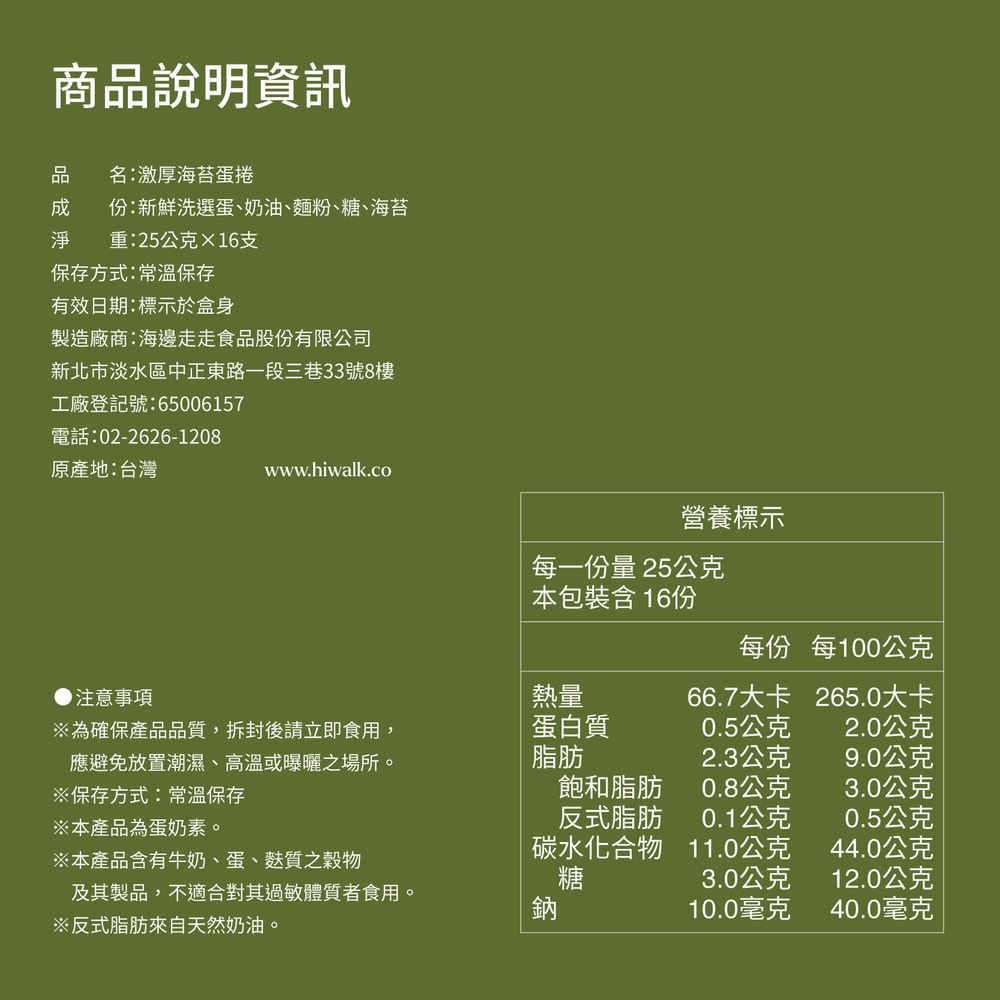 商品說明資訊

品　　名：激厚海苔蛋捲
成　　份：新鮮洗選蛋、奶油、麵粉、糖、海苔
淨　　重：25公克×16支
保存方式：常溫保存
有效日期：標示於盒身
製造廠商：海邊走走食品股份有限公司
新北市淡水區中正東路一段三巷33號8樓
工廠登記號：65006157
電話：02-2626-1208
原產地：台灣

www.hiwalk.co

●注意事項
※為確保產品品質，拆封後請立即食用，應避免放置潮濕、高溫或曝曬之場所。
※保存方式：常溫保存
※本產品為蛋奶素。
※本產品含有牛奶、蛋、麩質之穀物及其製品，不適合對其過敏體質者食用。
※反式脂肪來自天然奶油。

營養標示

每一份量 25公克
本包裝含 16份

| | 每份 | 每100公克 |
|---|---|---|
| 熱量 | 66.7大卡 | 265.0大卡 |
| 蛋白質 | 0.5公克 | 2.0公克 |
| 脂肪 | 2.3公克 | 9.0公克 |
| 飽和脂肪 | 0.8公克 | 3.0公克 |
| 反式脂肪 | 0.1公克 | 0.5公克 |
| 碳水化合物 | 11.0公克 | 44.0公克 |
| 糖 | 3.0公克 | 12.0公克 |
| 鈉 | 10.0毫克 | 40.0毫克 |